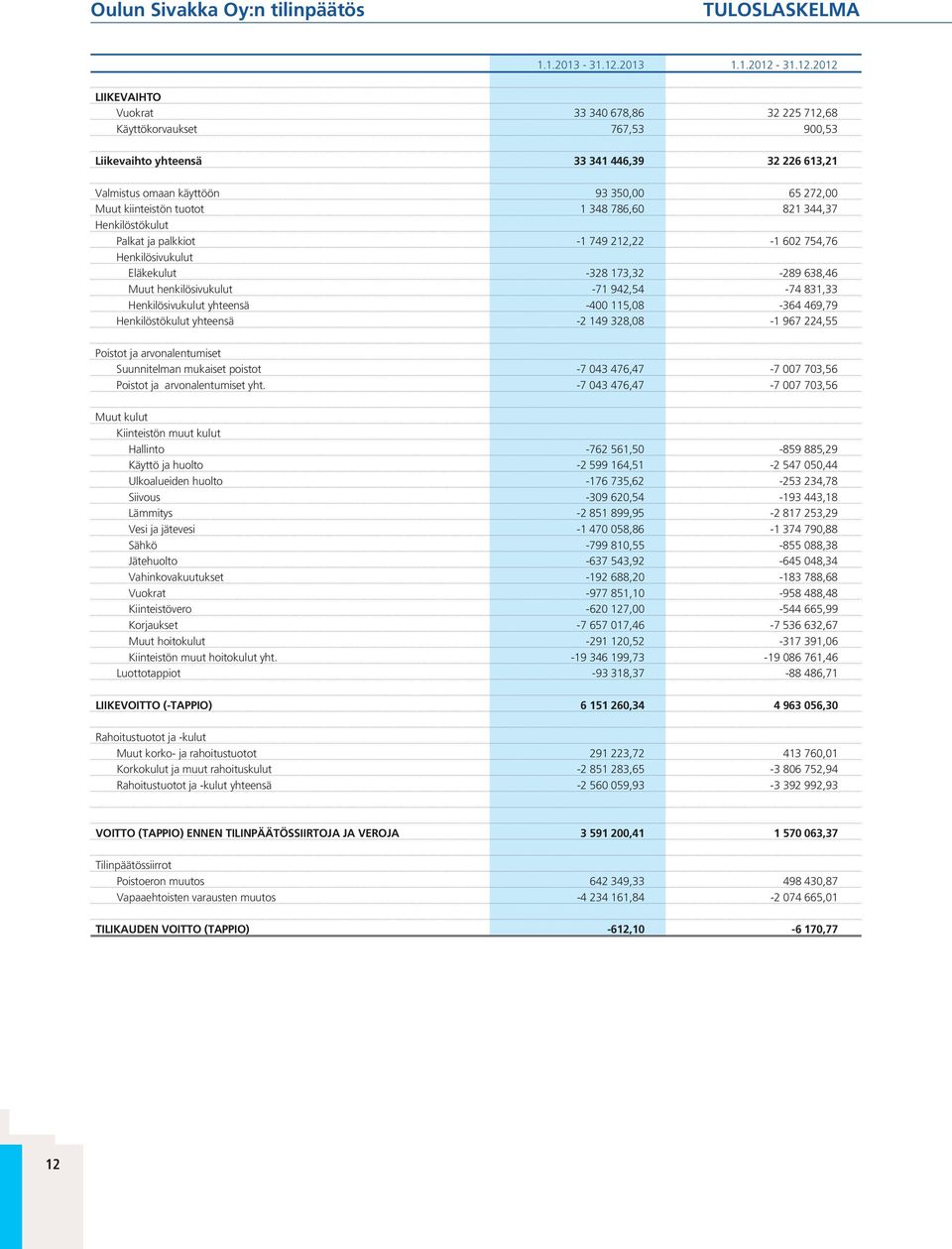 Oulun Sivakka Oy:n tilinpäätös TULOSLASKELMA

| | 1.1.2013 - 31.12.2013 | 1.1.2012 - 31.12.2012 |
|---|---|---|
| LIIKEVAIHTO | | |
| Vuokrat | 33 340 678,86 | 32 225 712,68 |
| Käyttökorvaukset | 767,53 | 900,53 |
| Liikevaihto yhteensä | 33 341 446,39 | 32 226 613,21 |
| Valmistus omaan käyttöön | 93 350,00 | 65 272,00 |
| Muut kiinteistön tuotot | 1 348 786,60 | 821 344,37 |
| Henkilöstökulut | | |
| Palkat ja palkkiot | -1 749 212,22 | -1 602 754,76 |
| Henkilösivukulut | | |
| Eläkekulut | -328 173,32 | -289 638,46 |
| Muut henkilösivukulut | -71 942,54 | -74 831,33 |
| Henkilösivukulut yhteensä | -400 115,08 | -364 469,79 |
| Henkilöstökulut yhteensä | -2 149 328,08 | -1 967 224,55 |
| Poistot ja arvonalentumiset | | |
| Suunnitelman mukaiset poistot | -7 043 476,47 | -7 007 703,56 |
| Poistot ja arvonalentumiset yht. | -7 043 476,47 | -7 007 703,56 |
| Muut kulut | | |
| Kiinteistön muut kulut | | |
| Hallinto | -762 561,50 | -859 885,29 |
| Käyttö ja huolto | -2 599 164,51 | -2 547 050,44 |
| Ulkoalueiden huolto | -176 735,62 | -253 234,78 |
| Siivous | -309 620,54 | -193 443,18 |
| Lämmitys | -2 851 899,95 | -2 817 253,29 |
| Vesi ja jätevesi | -1 470 058,86 | -1 374 790,88 |
| Sähkö | -799 810,55 | -855 088,38 |
| Jätehuolto | -637 543,92 | -645 048,34 |
| Vahinkovakuutukset | -192 688,20 | -183 788,68 |
| Vuokrat | -977 851,10 | -958 488,48 |
| Kiinteistövero | -620 127,00 | -544 665,99 |
| Korjaukset | -7 657 017,46 | -7 536 632,67 |
| Muut hoitokulut | -291 120,52 | -317 391,06 |
| Kiinteistön muut hoitokulut yht. | -19 346 199,73 | -19 086 761,46 |
| Luottotappiot | -93 318,37 | -88 486,71 |
| LIIKEVOITTO (-TAPPIO) | 6 151 260,34 | 4 963 056,30 |
| Rahoitustuotot ja -kulut | | |
| Muut korko- ja rahoitustuotot | 291 223,72 | 413 760,01 |
| Korkokulut ja muut rahoituskulut | -2 851 283,65 | -3 806 752,94 |
| Rahoitustuotot ja -kulut yhteensä | -2 560 059,93 | -3 392 992,93 |
| VOITTO (TAPPIO) ENNEN TILINPÄÄTÖSSIIRTOJA JA VEROJA | 3 591 200,41 | 1 570 063,37 |
| Tilinpäätössiirrot | | |
| Poistoeron muutos | 642 349,33 | 498 430,87 |
| Vapaaehtoisten varausten muutos | -4 234 161,84 | -2 074 665,01 |
| TILIKAUDEN VOITTO (TAPPIO) | -612,10 | -6 170,77 |

12